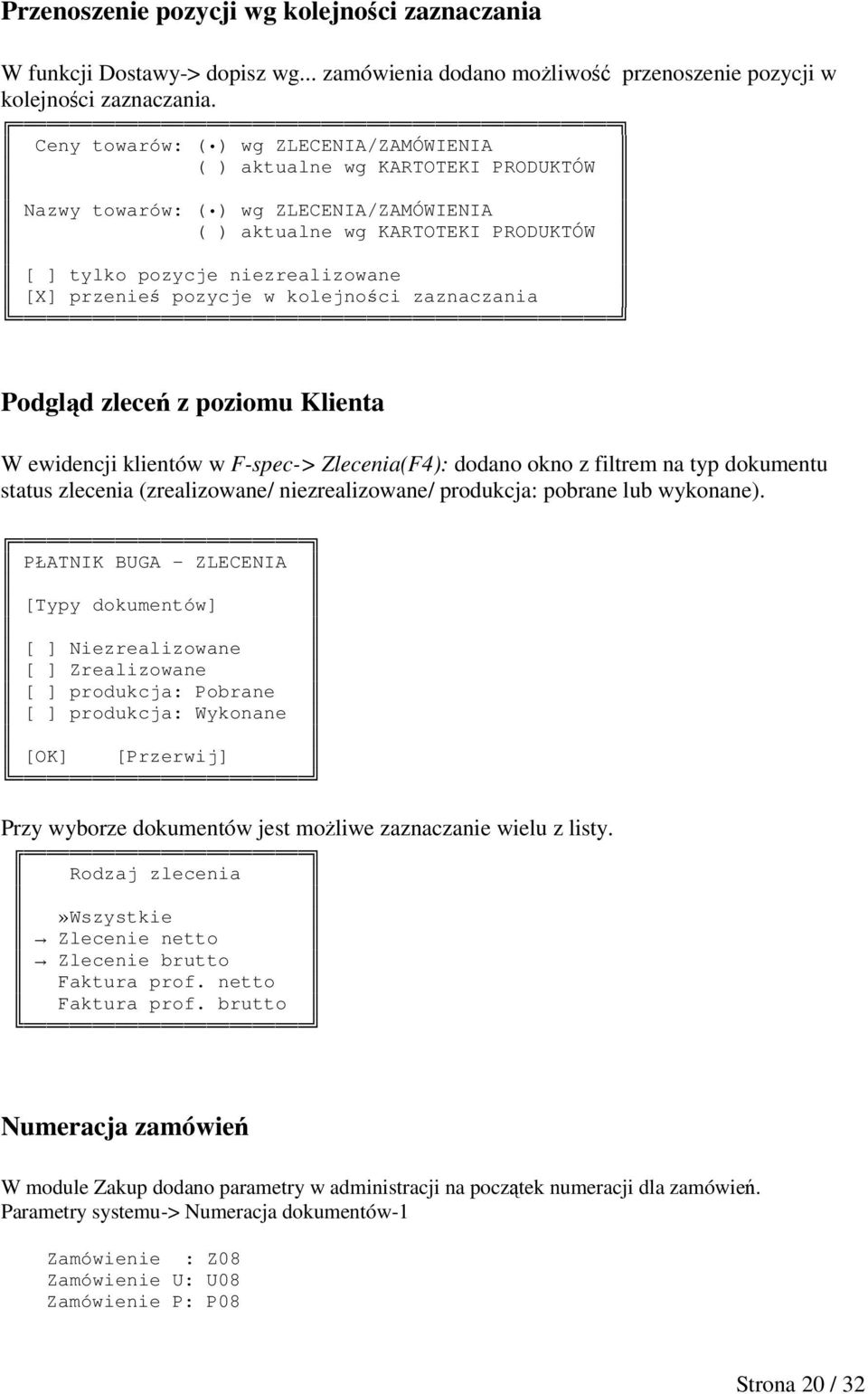 Przenoszenie pozycji wg kolejności zaznaczania

W funkcji Dostawy-> dopisz wg... zamówienia dodano możliwość przenoszenie pozycji w kolejności zaznaczania.

Ceny towarów: (•) wg ZLECENIA/ZAMÓWIENIA
( ) aktualne wg KARTOTEKI PRODUKTÓW

Nazwy towarów: (•) wg ZLECENIA/ZAMÓWIENIA
( ) aktualne wg KARTOTEKI PRODUKTÓW

[ ] tylko pozycje niezrealizowane
[X] przenieś pozycje w kolejności zaznaczania

Podgląd zleceń z poziomu Klienta

W ewidencji klientów w F-spec-> Zlecenia(F4): dodano okno z filtrem na typ dokumentu status zlecenia (zrealizowane/ niezrealizowane/ produkcja: pobrane lub wykonane).

PŁATNIK BUGA - ZLECENIA

[Typy dokumentów]

[ ] Niezrealizowane
[ ] Zrealizowane
[ ] produkcja: Pobrane
[ ] produkcja: Wykonane

[OK] [Przerwij]

Przy wyborze dokumentów jest możliwe zaznaczanie wielu z listy.

Rodzaj zlecenia

»Wszystkie
→ Zlecenie netto
→ Zlecenie brutto
Faktura prof. netto
Faktura prof. brutto

Numeracja zamówień

W module Zakup dodano parametry w administracji na początek numeracji dla zamówień. Parametry systemu-> Numeracja dokumentów-1

Zamówienie : Z08
Zamówienie U: U08
Zamówienie P: P08

Strona 20 / 32